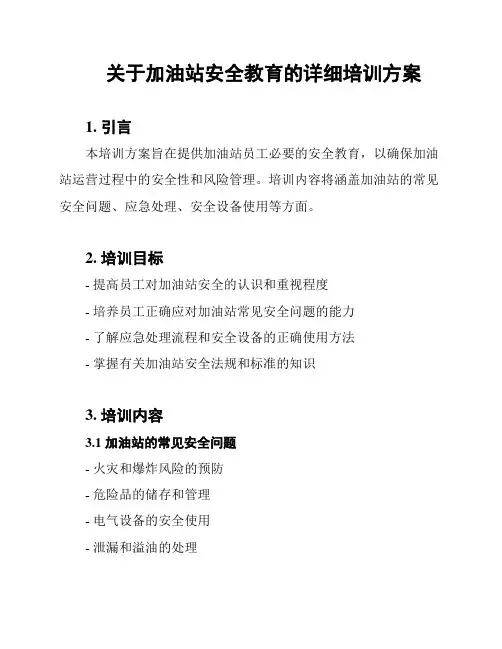 关于加油站安全教育的详细培训方案

1. 引言

本培训方案旨在提供加油站员工必要的安全教育，以确保加油站运营过程中的安全性和风险管理。培训内容将涵盖加油站的常见安全问题、应急处理、安全设备使用等方面。

2. 培训目标

- 提高员工对加油站安全的认识和重视程度
- 培养员工正确应对加油站常见安全问题的能力
- 了解应急处理流程和安全设备的正确使用方法
- 掌握有关加油站安全法规和标准的知识

3. 培训内容

3.1 加油站的常见安全问题

- 火灾和爆炸风险的预防
- 危险品的储存和管理
- 电气设备的安全使用
- 泄漏和溢油的处理